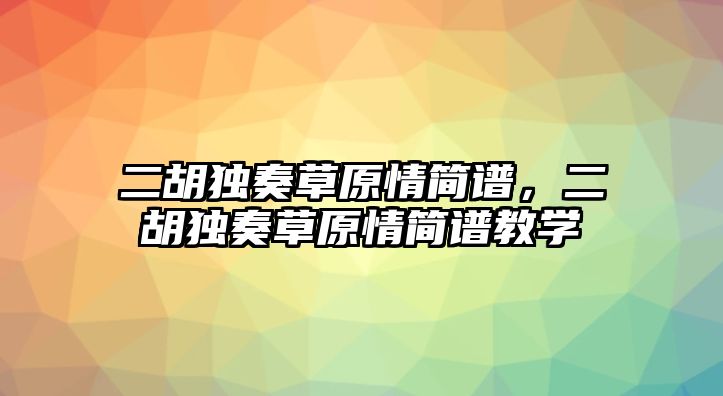 二胡独奏草原情简谱，二胡独奏草原情简谱教学